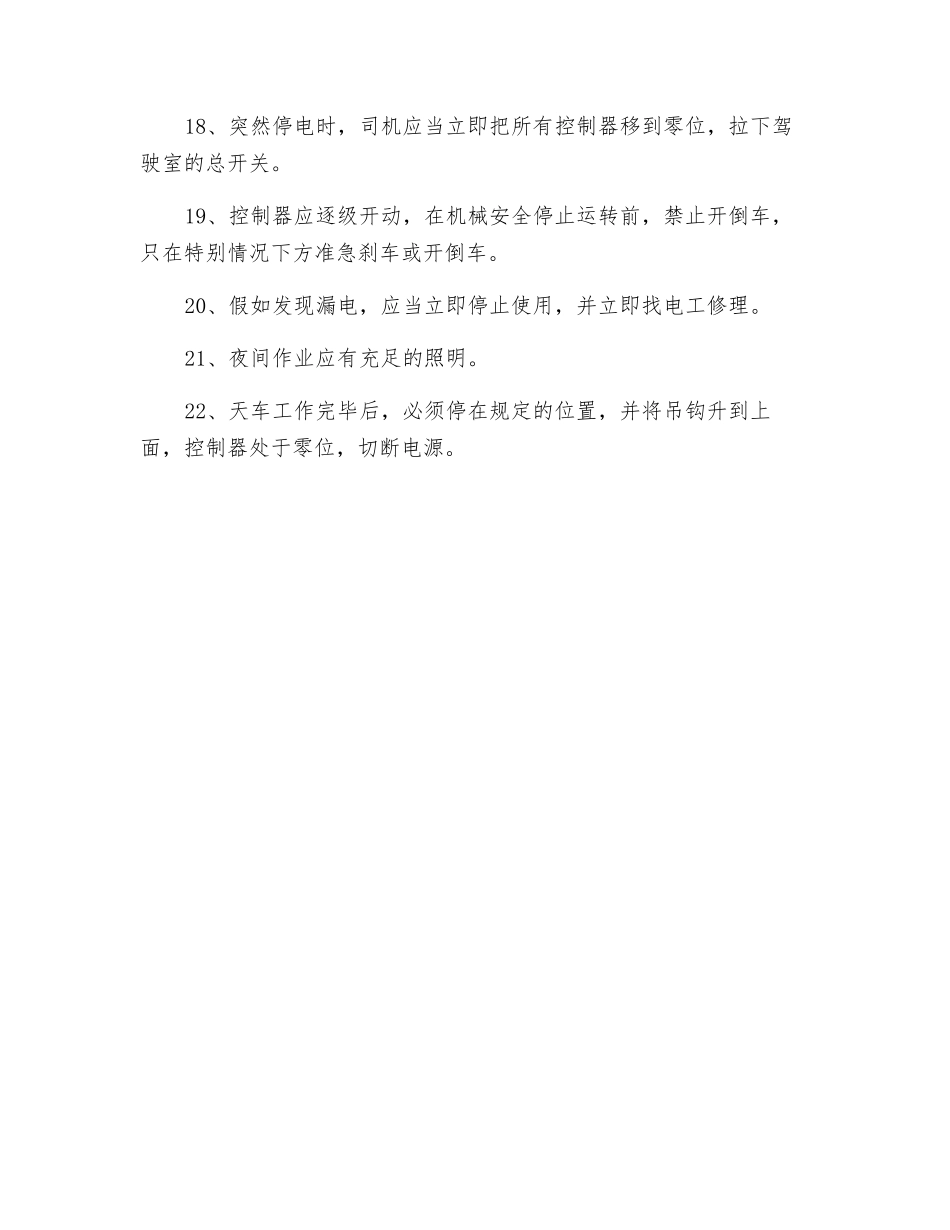 18、突然停电时，司机应当立即把所有控制器移到零位，拉下驾驶室的总开关。

19、控制器应逐级开动，在机械安全停止运转前，禁止开倒车，只在特别情况下方准急刹车或开倒车。

20、假如发现漏电，应当立即停止使用，并立即找电工修理。

21、夜间作业应有充足的照明。

22、天车工作完毕后，必须停在规定的位置，并将吊钩升到上面，控制器处于零位，切断电源。